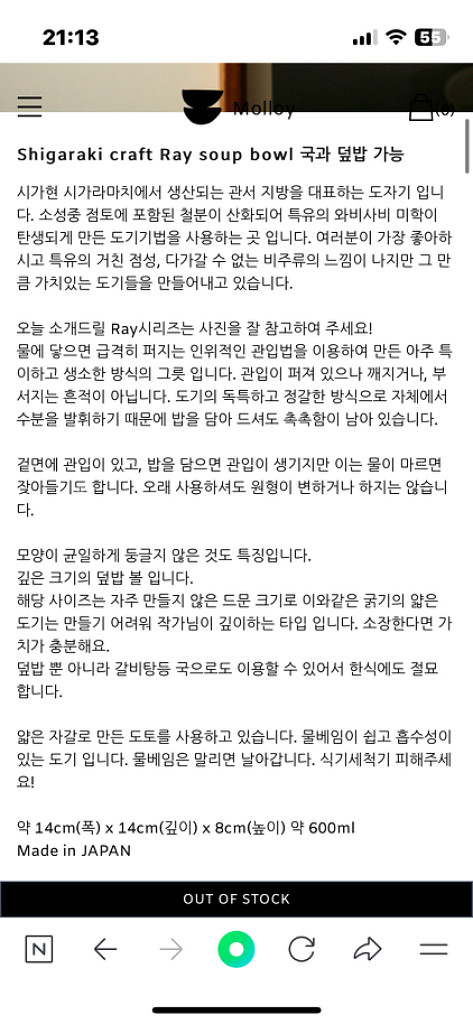 21:13

55

Molloy

(0)

Shigaraki craft Ray soup bowl 국과 덮밥 가능

시가현 시가라마치에서 생산되는 관서 지방을 대표하는 도자기 입니다. 소성중 점토에 포함된 철분이 산화되어 특유의 와비사비 미학이 탄생되게 만든 도기기법을 사용하는 곳 입니다. 여러분이 가장 좋아하시고 특유의 거친 점성, 다가갈 수 없는 비주류의 느낌이 나지만 그 만큼 가치있는 도기들을 만들어내고 있습니다.

오늘 소개드릴 Ray시리즈는 사진을 잘 참고하여 주세요!
물에 닿으면 급격히 퍼지는 인위적인 관입법을 이용하여 만든 아주 특이하고 생소한 방식의 그릇 입니다. 관입이 퍼져 있으나 깨지거나, 부서지는 흔적이 아닙니다. 도기의 독특하고 정갈한 방식으로 자체에서 수분을 발휘하기 때문에 밥을 담아 드셔도 촉촉함이 남아 있습니다.

겉면에 관입이 있고, 밥을 담으면 관입이 생기지만 이는 물이 마르면 잦아들기도 합니다. 오래 사용하셔도 원형이 변하거나 하지는 않습니다.

모양이 균일하게 둥글지 않은 것도 특징입니다.
깊은 크기의 덮밥 볼 입니다.
해당 사이즈는 자주 만들지 않은 드문 크기로 이와같은 굵기의 얇은 도기는 만들기 어려워 작가님이 깊이하는 타입 입니다. 소장한다면 가치가 충분해요.
덮밥 뿐 아니라 갈비탕등 국으로도 이용할 수 있어서 한식에도 절묘합니다.

얇은 자갈로 만든 도토를 사용하고 있습니다. 물베임이 쉽고 흡수성이 있는 도기 입니다. 물베임은 말리면 날아갑니다. 식기세척기 피해주세요!

약 14cm(폭) x 14cm(깊이) x 8cm(높이) 약 600ml
Made in JAPAN

OUT OF STOCK

N